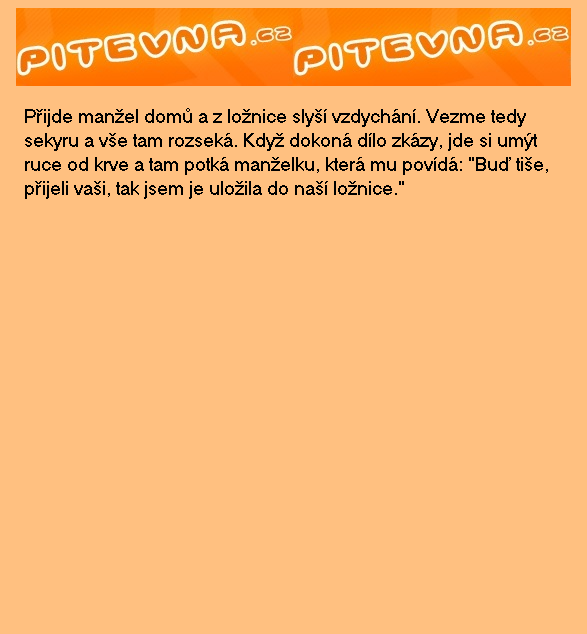 PITEVNA.cz PITEVNA.cz

Přijde manžel domů a z ložnice slyší vzdychání. Vezme tedy sekyru a vše tam rozseká. Když dokoná dílo zkázy, jde si umýt ruce od krve a tam potká manželku, která mu povídá: "Buď tiše, přijeli vaši, tak jsem je uložila do naší ložnice."